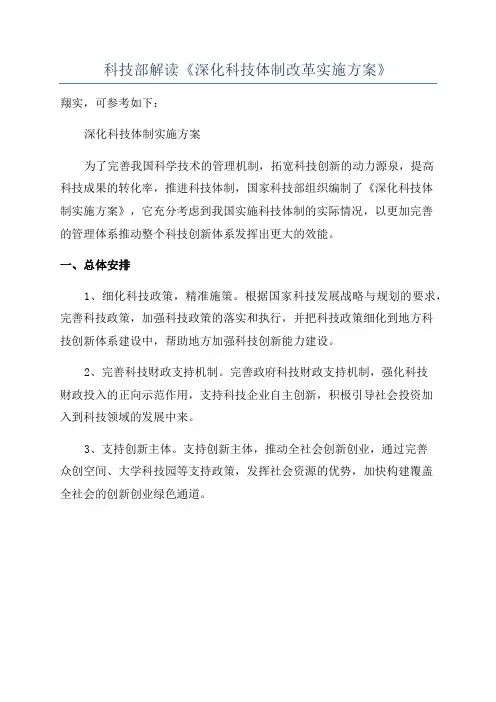 科技部解读《深化科技体制改革实施方案》

翔实，可参考如下：

深化科技体制实施方案

为了完善我国科学技术的管理机制，拓宽科技创新的动力源泉，提高科技成果的转化率，推进科技体制，国家科技部组织编制了《深化科技体制实施方案》，它充分考虑到我国实施科技体制的实际情况，以更加完善的管理体系推动整个科技创新体系发挥出更大的效能。

一、总体安排

1、细化科技政策，精准施策。根据国家科技发展战略与规划的要求，完善科技政策，加强科技政策的落实和执行，并把科技政策细化到地方科技创新体系建设中，帮助地方加强科技创新能力建设。

2、完善科技财政支持机制。完善政府科技财政支持机制，强化科技财政投入的正向示范作用，支持科技企业自主创新，积极引导社会投资加入到科技领域的发展中来。

3、支持创新主体。支持创新主体，推动全社会创新创业，通过完善众创空间、大学科技园等支持政策，发挥社会资源的优势，加快构建覆盖全社会的创新创业绿色通道。